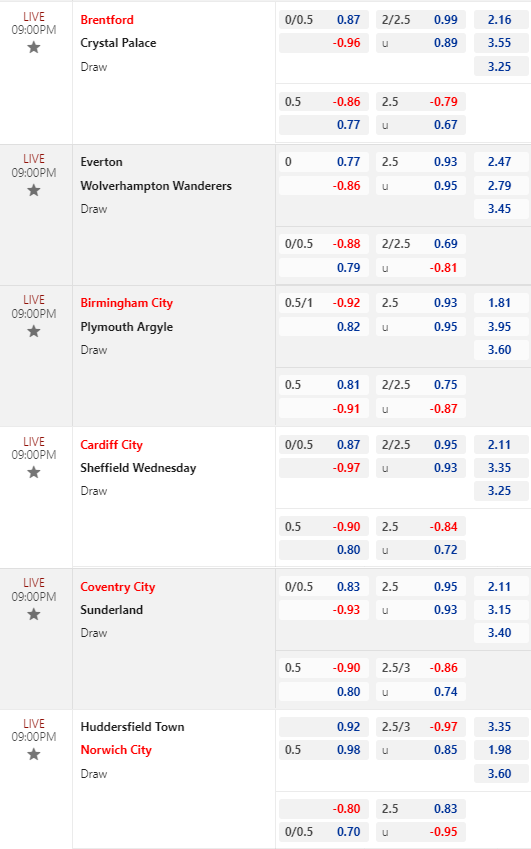 LIVE
09:00PM

Brentford
Crystal Palace
Draw

| 0/0.5 | 0.87 | 2/2.5 | 0.99 | 2.16 |
|---|---|---|---|---|
| | -0.96 | u | 0.89 | 3.55 |
| | | | | 3.25 |
| 0.5 | -0.86 | 2.5 | -0.79 | |
| | 0.77 | u | 0.67 | |

LIVE
09:00PM

Everton
Wolverhampton Wanderers
Draw

| 0 | 0.77 | 2.5 | 0.93 | 2.47 |
|---|---|---|---|---|
| | -0.86 | u | 0.95 | 2.79 |
| | | | | 3.45 |
| 0/0.5 | -0.88 | 2/2.5 | 0.69 | |
| | 0.79 | u | -0.81 | |

LIVE
09:00PM

Birmingham City
Plymouth Argyle
Draw

| 0.5/1 | -0.92 | 2.5 | 0.93 | 1.81 |
|---|---|---|---|---|
| | 0.82 | u | 0.95 | 3.95 |
| | | | | 3.60 |
| 0.5 | 0.81 | 2/2.5 | 0.75 | |
| | -0.91 | u | -0.87 | |

LIVE
09:00PM

Cardiff City
Sheffield Wednesday
Draw

| 0/0.5 | 0.87 | 2/2.5 | 0.95 | 2.11 |
|---|---|---|---|---|
| | -0.97 | u | 0.93 | 3.35 |
| | | | | 3.25 |
| 0.5 | -0.90 | 2.5 | -0.84 | |
| | 0.80 | u | 0.72 | |

LIVE
09:00PM

Coventry City
Sunderland
Draw

| 0/0.5 | 0.83 | 2.5 | 0.95 | 2.11 |
|---|---|---|---|---|
| | -0.93 | u | 0.93 | 3.15 |
| | | | | 3.40 |
| 0.5 | -0.90 | 2.5/3 | -0.86 | |
| | 0.80 | u | 0.74 | |

LIVE
09:00PM

Huddersfield Town
Norwich City
Draw

| | 0.92 | 2.5/3 | -0.97 | 3.35 |
|---|---|---|---|---|
| 0.5 | 0.98 | u | 0.85 | 1.98 |
| | | | | 3.60 |
| | -0.80 | 2.5 | 0.83 | |
| 0/0.5 | 0.70 | u | -0.95 | |